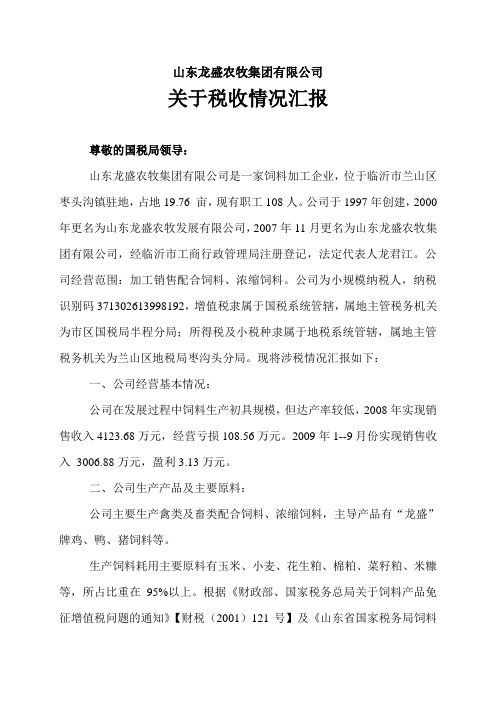 山东龙盛农牧集团有限公司

关于税收情况汇报

尊敬的国税局领导：

山东龙盛农牧集团有限公司是一家饲料加工企业，位于临沂市兰山区枣头沟镇驻地，占地 19.76 亩，现有职工 108 人。公司于 1997 年创建，2000 年更名为山东龙盛农牧发展有限公司，2007 年 11 月更名为山东龙盛农牧集团有限公司，经临沂市工商行政管理局注册登记，法定代表人龙君江。公司经营范围：加工销售配合饲料、浓缩饲料。公司为小规模纳税人，纳税识别码 371302613998192，增值税隶属于国税系统管辖，属地主管税务机关为市区国税局半程分局；所得税及小税种隶属于地税系统管辖，属地主管税务机关为兰山区地税局枣沟头分局。现将涉税情况汇报如下：

一、公司经营基本情况：

公司在发展过程中饲料生产初具规模，但达产率较低，2008 年实现销售收入 4123.68 万元，经营亏损 108.56 万元。2009 年 1--9 月份实现销售收入 3006.88 万元，盈利 3.13 万元。

二、公司生产产品及主要原料：

公司主要生产禽类及畜类配合饲料、浓缩饲料，主导产品有“龙盛”牌鸡、鸭、猪饲料等。

生产饲料耗用主要原料有玉米、小麦、花生粕、棉粕、菜籽粕、米糠等，所占比重在 95%以上。根据《财政部、国家税务总局关于饲料产品免征增值税问题的通知》【财税（2001）121 号】及《山东省国家税务局饲料